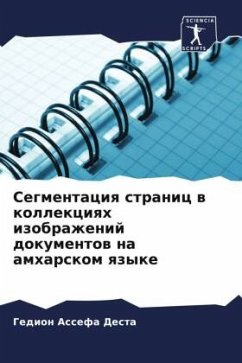 SCIENCIA SCRIPTS

Сегментация страниц в коллекциях изображений документов на амхарском языке

Гедион Ассефа Деста